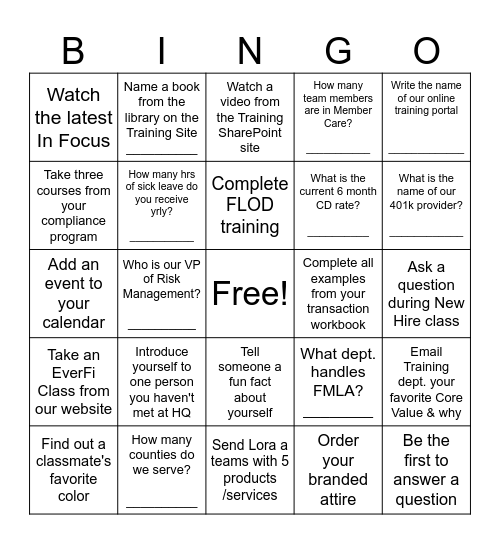 | B | I | N | G | O |
|---|---|---|---|---|
| Watch the latest In Focus | Name a book from the library on the Training Site __________ | Watch a video from the Training SharePoint site | How many team members are in Member Care? __________ | Write the name of our online training portal __________ |
| Take three courses from your compliance program | How many hrs of sick leave do you receive yrly? __________ | Complete FLOD training | What is the current 6 month CD rate? __________ | What is the name of our 401k provider? __________ |
| Add an event to your calendar | Who is our VP of Risk Management? __________ | Free! | Complete all examples from your transaction workbook | Ask a question during New Hire class |
| Take an EverFi Class from our website | Introduce yourself to one person you haven't met at HQ | Tell someone a fun fact about yourself | What dept. handles FMLA? __________ | Email Training dept. your favorite Core Value & why |
| Find out a classmate's favorite color | How many counties do we serve? __________ | Send Lora a teams with 5 products /services | Order your branded attire | Be the first to answer a question |